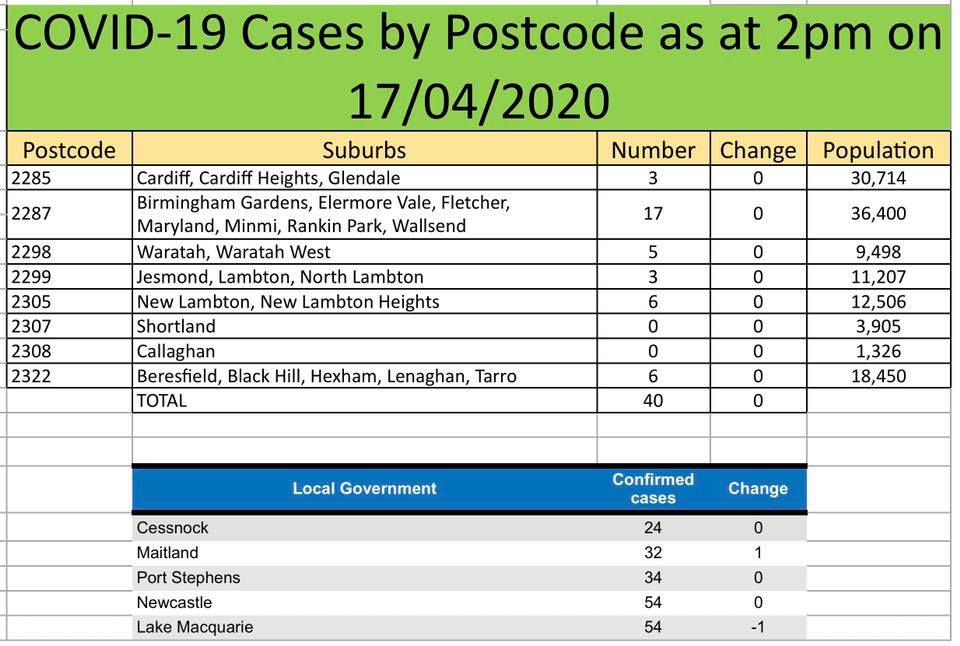 COVID-19 Cases by Postcode as at 2pm on 17/04/2020

| Postcode | Suburbs | Number | Change | Population |
|---|---|---|---|---|
| 2285 | Cardiff, Cardiff Heights, Glendale | 3 | 0 | 30,714 |
| 2287 | Birmingham Gardens, Elermore Vale, Fletcher, Maryland, Minmi, Rankin Park, Wallsend | 17 | 0 | 36,400 |
| 2298 | Waratah, Waratah West | 5 | 0 | 9,498 |
| 2299 | Jesmond, Lambton, North Lambton | 3 | 0 | 11,207 |
| 2305 | New Lambton, New Lambton Heights | 6 | 0 | 12,506 |
| 2307 | Shortland | 0 | 0 | 3,905 |
| 2308 | Callaghan | 0 | 0 | 1,326 |
| 2322 | Beresfield, Black Hill, Hexham, Lenaghan, Tarro | 6 | 0 | 18,450 |
| | TOTAL | 40 | 0 | |

| Local Government | Confirmed cases | Change |
|---|---|---|
| Cessnock | 24 | 0 |
| Maitland | 32 | 1 |
| Port Stephens | 34 | 0 |
| Newcastle | 54 | 0 |
| Lake Macquarie | 54 | -1 |